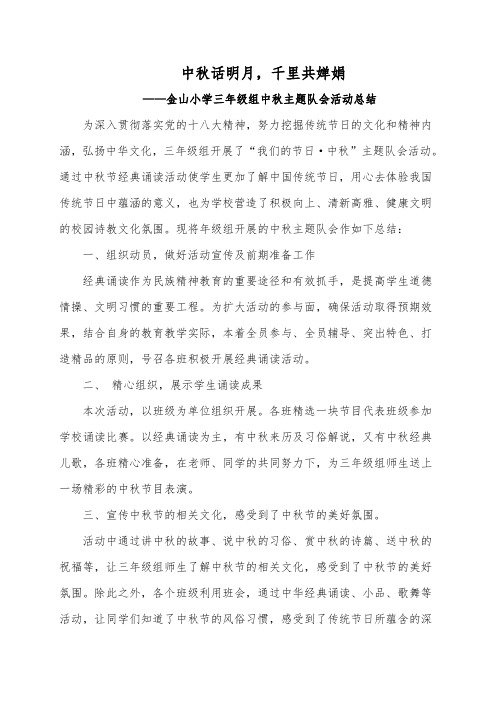 中秋话明月，千里共婵娟

——金山小学三年级组中秋主题队会活动总结

为深入贯彻落实党的十八大精神，努力挖掘传统节日的文化和精神内涵，弘扬中华文化，三年级组开展了“我们的节日·中秋”主题队会活动。通过中秋节经典诵读活动使学生更加了解中国传统节日，用心去体验我国传统节日中蕴涵的意义，也为学校营造了积极向上、清新高雅、健康文明的校园诗教文化氛围。现将年级组开展的中秋主题队会作如下总结：

一、组织动员，做好活动宣传及前期准备工作

经典诵读作为民族精神教育的重要途径和有效抓手，是提高学生道德情操、文明习惯的重要工程。为扩大活动的参与面，确保活动取得预期效果，结合自身的教育教学实际，本着全员参与、全员辅导、突出特色、打造精品的原则，号召各班积极开展经典诵读活动。

二、 精心组织，展示学生诵读成果

本次活动，以班级为单位组织开展。各班精选一块节目代表班级参加学校诵读比赛。以经典诵读为主，有中秋来历及习俗解说，又有中秋经典儿歌，各班精心准备，在老师、同学的共同努力下，为三年级组师生送上一场精彩的中秋节目表演。

三、宣传中秋节的相关文化，感受到了中秋节的美好氛围。

活动中通过讲中秋的故事、说中秋的习俗、赏中秋的诗篇、送中秋的祝福等，让三年级组师生了解中秋节的相关文化，感受到了中秋节的美好氛围。除此之外，各个班级利用班会，通过中华经典诵读、小品、歌舞等活动，让同学们知道了中秋节的风俗习惯，感受到了传统节日所蕴含的深